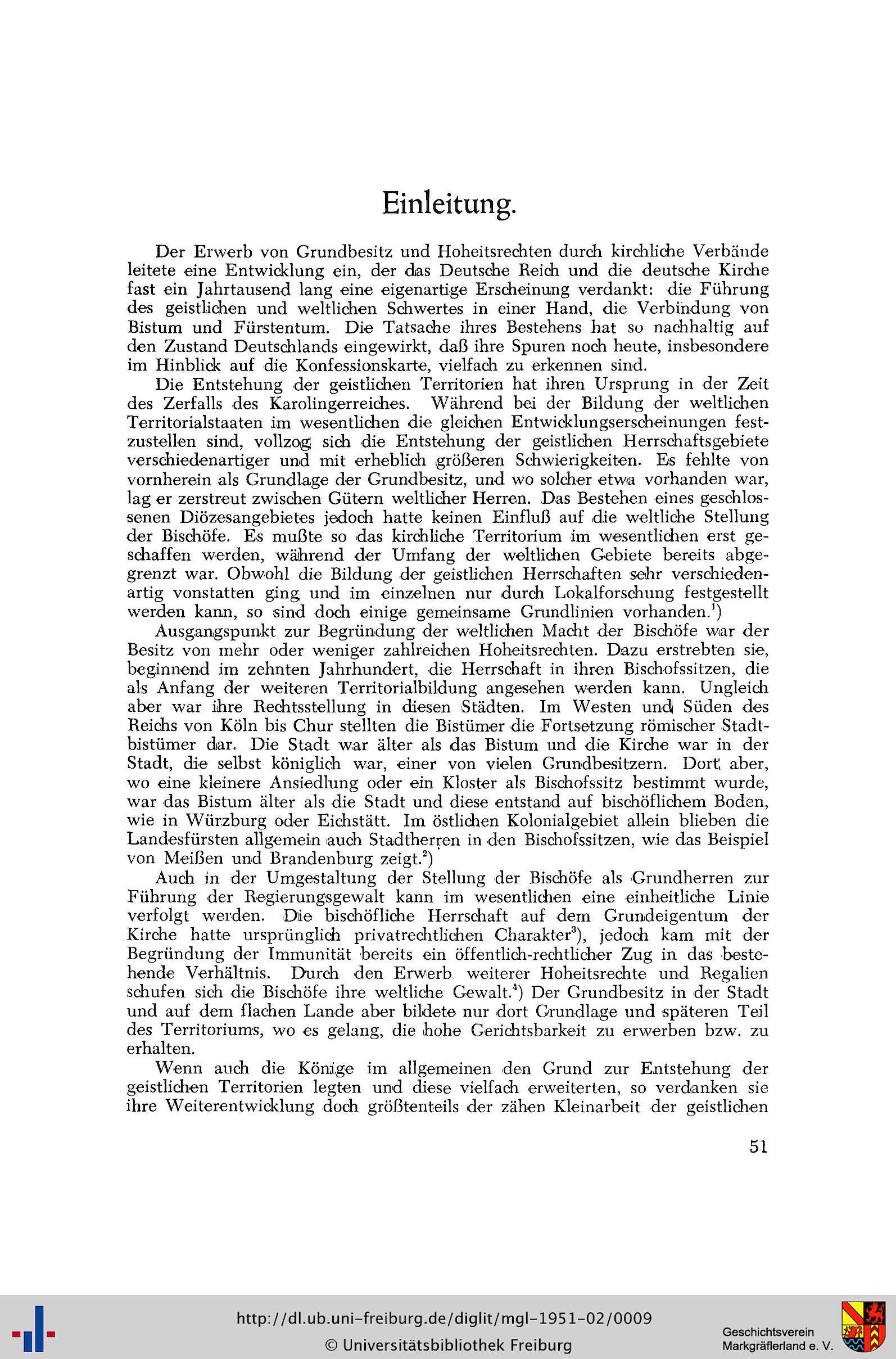 Einleitung.

Der Erwerb von Grundbesitz und Hoheitsrechten durch kirchliche Verbände leitete eine Entwicklung ein, der das Deutsche Reich und die deutsche Kirche fast ein Jahrtausend lang eine eigenartige Erscheinung verdankt: die Führung des geistlichen und weltlichen Schwertes in einer Hand, die Verbindung von Bistum und Fürstentum. Die Tatsache ihres Bestehens hat so nachhaltig auf den Zustand Deutschlands eingewirkt, daß ihre Spuren noch heute, insbesondere im Hinblick auf die Konfessionskarte, vielfach zu erkennen sind.

Die Entstehung der geistlichen Territorien hat ihren Ursprung in der Zeit des Zerfalls des Karolingerreiches. Während bei der Bildung der weltlichen Territorialstaaten im wesentlichen die gleichen Entwicklungserscheinungen festzustellen sind, vollzog sich die Entstehung der geistlichen Herrschaftsgebiete verschiedenartiger und mit erheblich größeren Schwierigkeiten. Es fehlte von vornherein als Grundlage der Grundbesitz, und wo solcher etwa vorhanden war, lag er zerstreut zwischen Gütern weltlicher Herren. Das Bestehen eines geschlossenen Diözesangebietes jedoch hatte keinen Einfluß auf die weltliche Stellung der Bischöfe. Es mußte so das kirchliche Territorium im wesentlichen erst geschaffen werden, während der Umfang der weltlichen Gebiete bereits abgegrenzt war. Obwohl die Bildung der geistlichen Herrschaften sehr verschiedenartig vonstatten ging und im einzelnen nur durch Lokalforschung festgestellt werden kann, so sind doch einige gemeinsame Grundlinien vorhanden.$^1$)

Ausgangspunkt zur Begründung der weltlichen Macht der Bischöfe war der Besitz von mehr oder weniger zahlreichen Hoheitsrechten. Dazu erstrebten sie, beginnend im zehnten Jahrhundert, die Herrschaft in ihren Bischofssitzen, die als Anfang der weiteren Territorialbildung angesehen werden kann. Ungleich aber war ihre Rechtsstellung in diesen Städten. Im Westen und Süden des Reichs von Köln bis Chur stellten die Bistümer die Fortsetzung römischer Stadtbistümer dar. Die Stadt war älter als das Bistum und die Kirche war in der Stadt, die selbst königlich war, einer von vielen Grundbesitzern. Dort aber, wo eine kleinere Ansiedlung oder ein Kloster als Bischofssitz bestimmt wurde, war das Bistum älter als die Stadt und diese entstand auf bischöflichem Boden, wie in Würzburg oder Eichstätt. Im östlichen Kolonialgebiet allein blieben die Landesfürsten allgemein auch Stadtherren in den Bischofssitzen, wie das Beispiel von Meißen und Brandenburg zeigt.$^2$)

Auch in der Umgestaltung der Stellung der Bischöfe als Grundherren zur Führung der Regierungsgewalt kann im wesentlichen eine einheitliche Linie verfolgt werden. Die bischöfliche Herrschaft auf dem Grundeigentum der Kirche hatte ursprünglich privatrechtlichen Charakter$^3$), jedoch kam mit der Begründung der Immunität bereits ein öffentlich-rechtlicher Zug in das bestehende Verhältnis. Durch den Erwerb weiterer Hoheitsrechte und Regalien schufen sich die Bischöfe ihre weltliche Gewalt.$^4$) Der Grundbesitz in der Stadt und auf dem flachen Lande aber bildete nur dort Grundlage und späteren Teil des Territoriums, wo es gelang, die hohe Gerichtsbarkeit zu erwerben bzw. zu erhalten.

Wenn auch die Könige im allgemeinen den Grund zur Entstehung der geistlichen Territorien legten und diese vielfach erweiterten, so verdanken sie ihre Weiterentwicklung doch größtenteils der zähen Kleinarbeit der geistlichen

51

http://dl.ub.uni-freiburg.de/diglit/mgl-1951-02/0009
© Universitätsbibliothek Freiburg

Geschichtsverein Markgräflerland e. V.